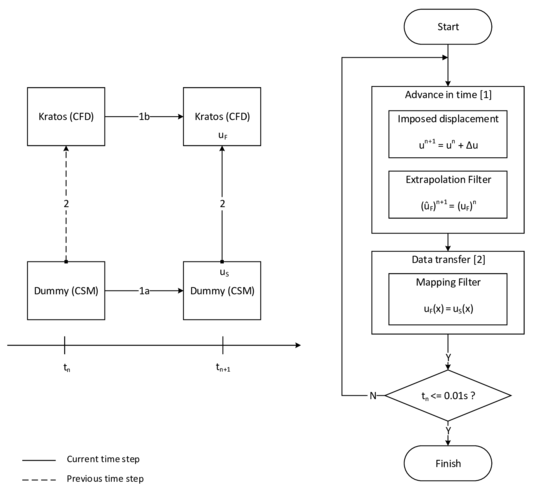 Kratos (CFD)

1b

Kratos (CFD)
$u_F$

2

2

$u_S$

Dummy (CSM)

1a

Dummy (CSM)

$t_n$

$t_{n+1}$

Current time step

Previous time step

Start

Advance in time [1]

Imposed displacement

$u^{n+1} = u^n + \Delta u$

Extrapolation Filter

$(\hat{u}_F)^{n+1} = (u_F)^n$

Data transfer [2]

Mapping Filter

$u_F(x) = u_S(x)$

Y

N

$t_n$ <= 0.01s ?

Y

Finish